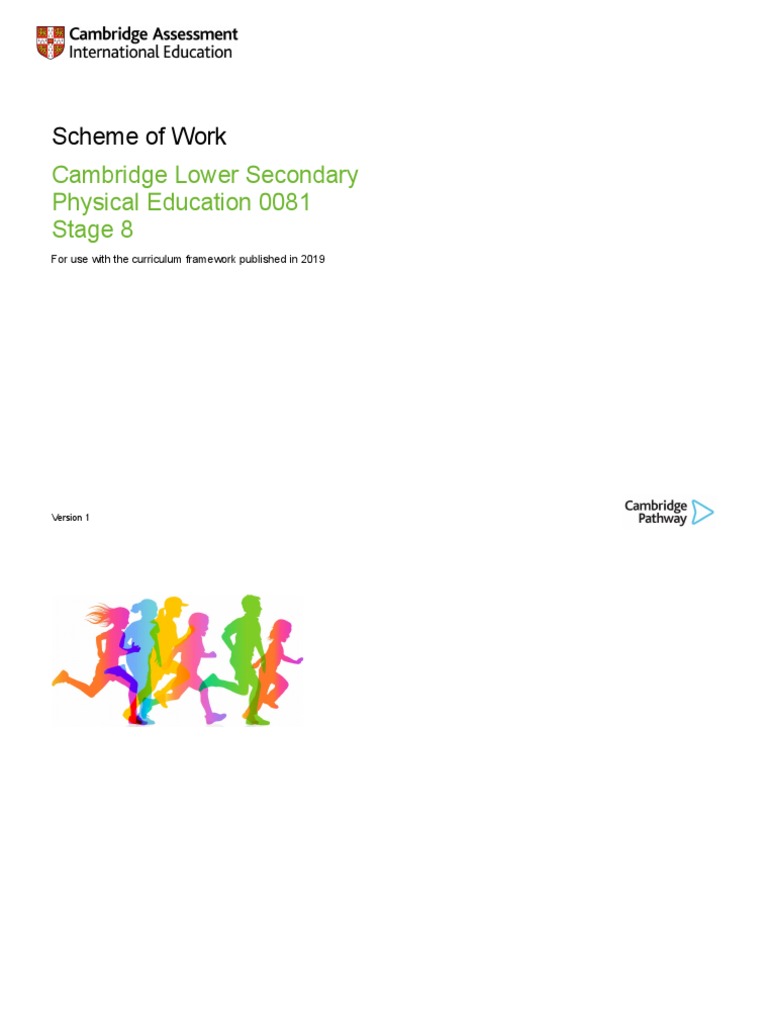 Cambridge Assessment
International Education

Scheme of Work

Cambridge Lower Secondary
Physical Education 0081
Stage 8

For use with the curriculum framework published in 2019

Version 1

Cambridge
Pathway